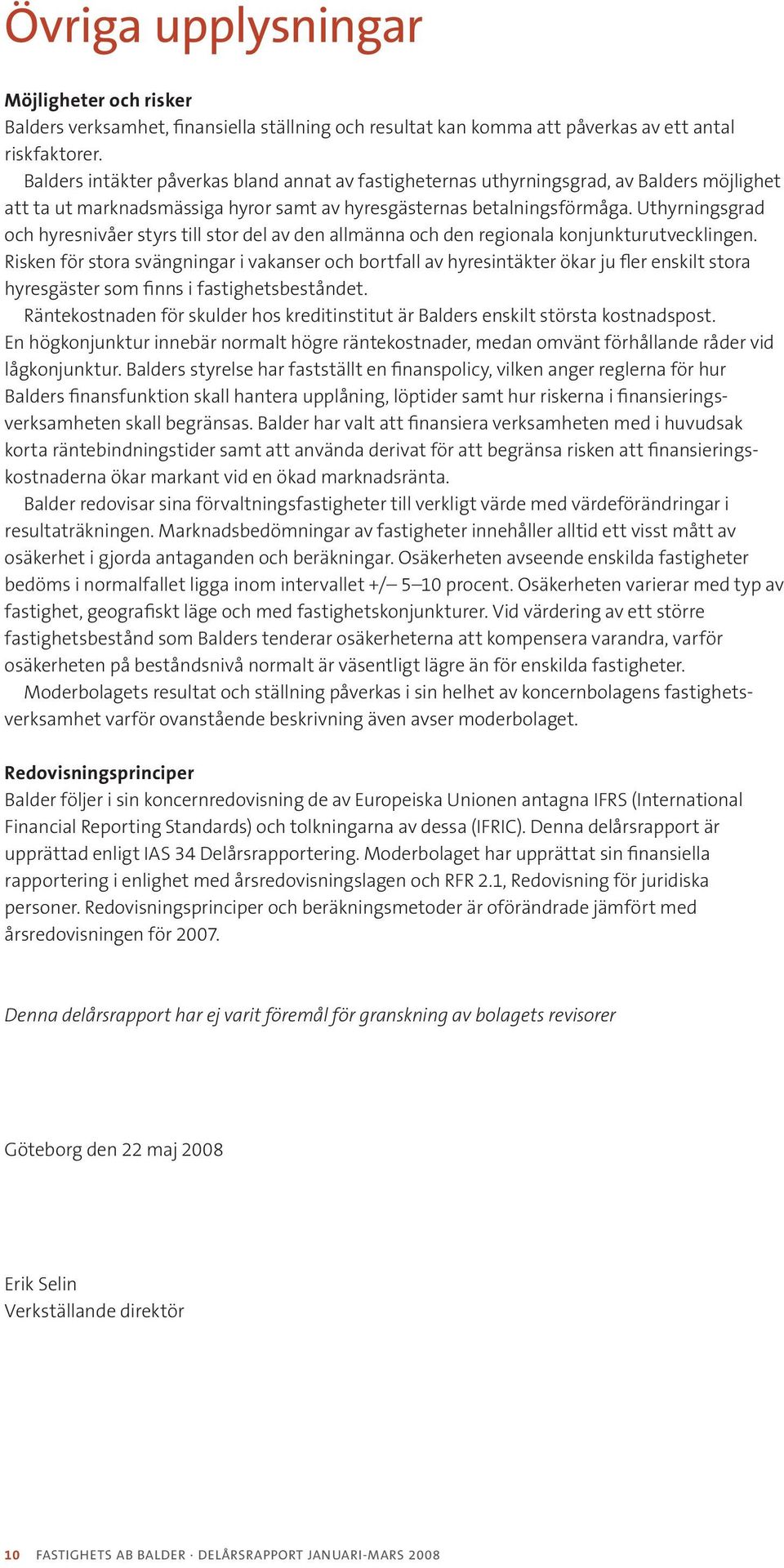 Övriga upplysningar

Möjligheter och risker
Balders verksamhet, finansiella ställning och resultat kan komma att påverkas av ett antal riskfaktorer.

Balders intäkter påverkas bland annat av fastigheternas uthyrningsgrad, av Balders möjlighet att ta ut marknadsmässiga hyror samt av hyresgästernas betalningsförmåga. Uthyrningsgrad och hyresnivåer styrs till stor del av den allmänna och den regionala konjunkturutvecklingen. Risken för stora svängningar i vakanser och bortfall av hyresintäkter ökar ju fler enskilt stora hyresgäster som finns i fastighetsbeståndet.

Räntekostnaden för skulder hos kreditinstitut är Balders enskilt största kostnadspost. En högkonjunktur innebär normalt högre räntekostnader, medan omvänt förhållande råder vid lågkonjunktur. Balders styrelse har fastställt en finanspolicy, vilken anger reglerna för hur Balders finansfunktion skall hantera upplåning, löptider samt hur riskerna i finansieringsverksamheten skall begränsas. Balder har valt att finansiera verksamheten med i huvudsak korta räntebindningstider samt att använda derivat för att begränsa risken att finansieringskostnaderna ökar markant vid en ökad marknadsränta.

Balder redovisar sina förvaltningsfastigheter till verkligt värde med värdeförändringar i resultaträkningen. Marknadsbedömningar av fastigheter innehåller alltid ett visst mått av osäkerhet i gjorda antaganden och beräkningar. Osäkerheten avseende enskilda fastigheter bedöms i normalfallet ligga inom intervallet +/– 5–10 procent. Osäkerheten varierar med typ av fastighet, geografiskt läge och med fastighetskonjunkturer. Vid värdering av ett större fastighetsbestånd som Balders tenderar osäkerheterna att kompensera varandra, varför osäkerheten på beståndsnivå normalt är väsentligt lägre än för enskilda fastigheter.

Moderbolagets resultat och ställning påverkas i sin helhet av koncernbolagens fastighetsverksamhet varför ovanstående beskrivning även avser moderbolaget.

Redovisningsprinciper
Balder följer i sin koncernredovisning de av Europeiska Unionen antagna IFRS (International Financial Reporting Standards) och tolkningarna av dessa (IFRIC). Denna delårsrapport är upprättad enligt IAS 34 Delårsrapportering. Moderbolaget har upprättat sin finansiella rapportering i enlighet med årsredovisningslagen och RFR 2.1, Redovisning för juridiska personer. Redovisningsprinciper och beräkningsmetoder är oförändrade jämfört med årsredovisningen för 2007.

Denna delårsrapport har ej varit föremål för granskning av bolagets revisorer

Göteborg den 22 maj 2008

Erik Selin
Verkställande direktör

10 FASTIGHETS AB BALDER · DELÅRSRAPPORT JANUARI-MARS 2008